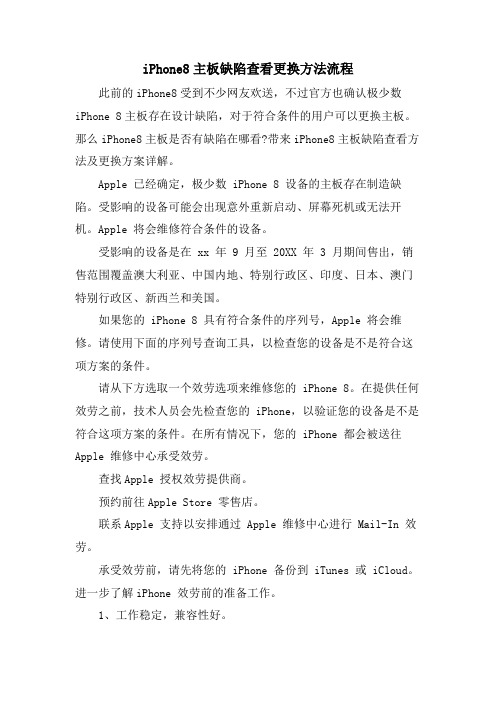 iPhone8 主板缺陷查看更换方法流程

此前的 iPhone8 受到不少网友欢送，不过官方也确认极少数 iPhone 8 主板存在设计缺陷，对于符合条件的用户可以更换主板。那么 iPhone8 主板是否有缺陷在哪看?带来 iPhone8 主板缺陷查看方法及更换方案详解。

Apple 已经确定，极少数 iPhone 8 设备的主板存在制造缺陷。受影响的设备可能会出现意外重新启动、屏幕死机或无法开机。Apple 将会维修符合条件的设备。

受影响的设备是在 xx 年 9 月至 20XX 年 3 月期间售出，销售范围覆盖澳大利亚、中国内地、特别行政区、印度、日本、澳门特别行政区、新西兰和美国。

如果您的 iPhone 8 具有符合条件的序列号，Apple 将会维修。请使用下面的序列号查询工具，以检查您的设备是不是符合这项方案的条件。

请从下方选取一个效劳选项来维修您的 iPhone 8。在提供任何效劳之前，技术人员会先检查您的 iPhone，以验证您的设备是不是符合这项方案的条件。在所有情况下，您的 iPhone 都会被送往 Apple 维修中心承受效劳。

查找 Apple 授权效劳提供商。

预约前往 Apple Store 零售店。

联系 Apple 支持以安排通过 Apple 维修中心进行 Mail-In 效劳。

承受效劳前，请先将您的 iPhone 备份到 iTunes 或 iCloud。进一步了解 iPhone 效劳前的准备工作。

1、工作稳定，兼容性好。